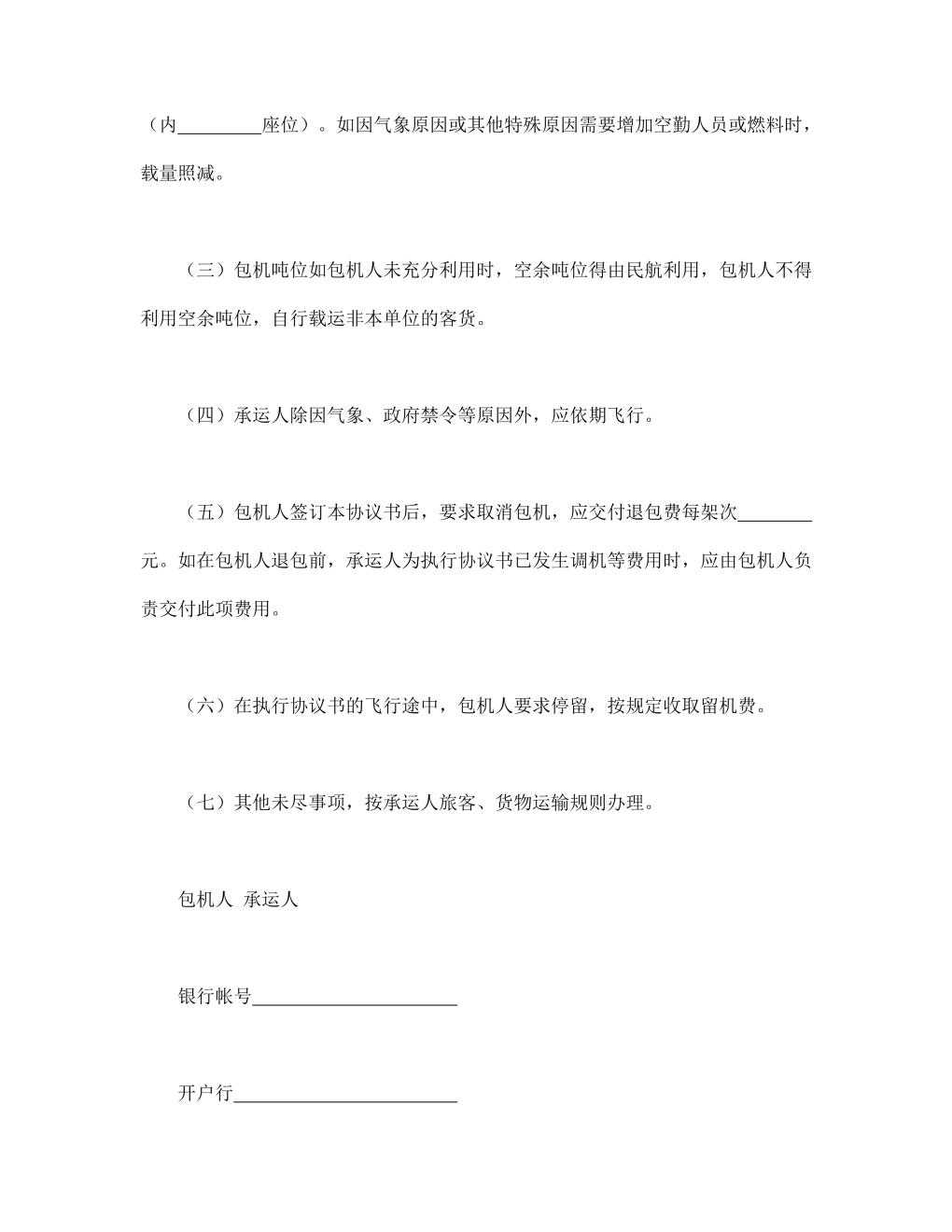 （内_________座位）。如因气象原因或其他特殊原因需要增加空勤人员或燃料时，载量照减。

（三）包机吨位如包机人未充分利用时，空余吨位得由民航利用，包机人不得利用空余吨位，自行载运非本单位的客货。

（四）承运人除因气象、政府禁令等原因外，应依期飞行。

（五）包机人签订本协议书后，要求取消包机，应交付退包费每架次________元。如在包机人退包前，承运人为执行协议书已发生调机等费用时，应由包机人负责交付此项费用。

（六）在执行协议书的飞行途中，包机人要求停留，按规定收取留机费。

（七）其他未尽事项，按承运人旅客、货物运输规则办理。

包机人 承运人

银行帐号______________________

开户行________________________